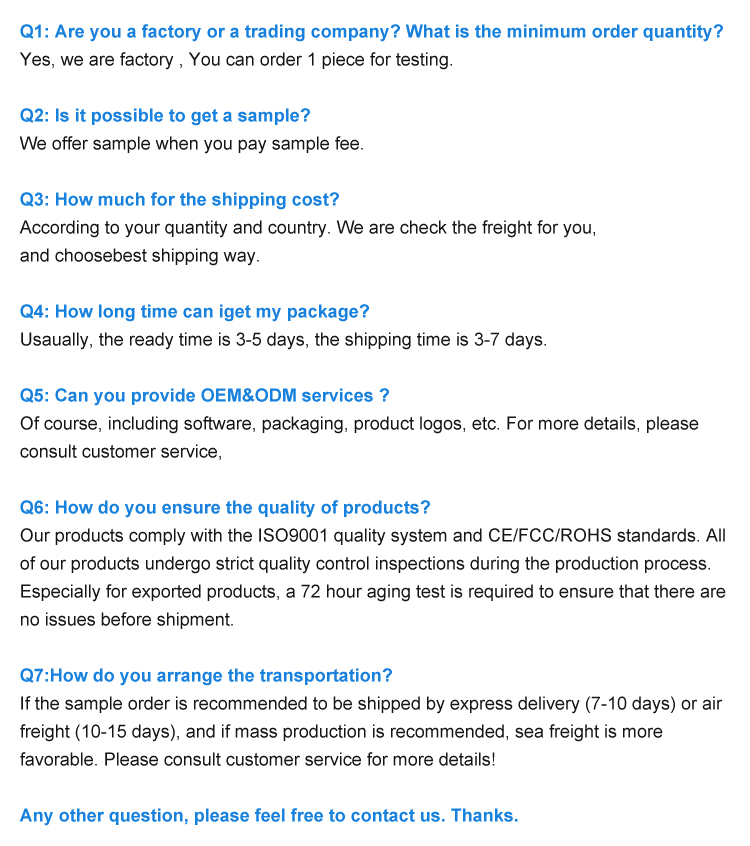 Q1: Are you a factory or a trading company? What is the minimum order quantity?
Yes, we are factory , You can order 1 piece for testing.

Q2: Is it possible to get a sample?
We offer sample when you pay sample fee.

Q3: How much for the shipping cost?
According to your quantity and country. We are check the freight for you, and choosebest shipping way.

Q4: How long time can iget my package?
Usaually, the ready time is 3-5 days, the shipping time is 3-7 days.

Q5: Can you provide OEM&ODM services ?
Of course, including software, packaging, product logos, etc. For more details, please consult customer service,

Q6: How do you ensure the quality of products?
Our products comply with the ISO9001 quality system and CE/FCC/ROHS standards. All of our products undergo strict quality control inspections during the production process. Especially for exported products, a 72 hour aging test is required to ensure that there are no issues before shipment.

Q7:How do you arrange the transportation?
If the sample order is recommended to be shipped by express delivery (7-10 days) or air freight (10-15 days), and if mass production is recommended, sea freight is more favorable. Please consult customer service for more details!

Any other question, please feel free to contact us. Thanks.